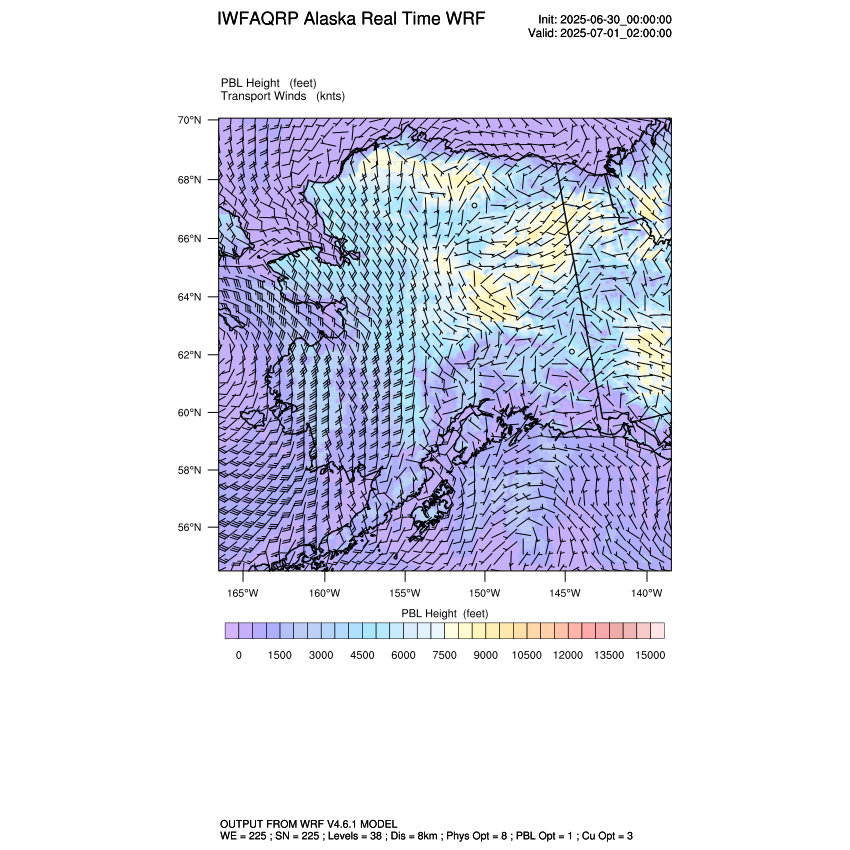 IWFAQRP Alaska Real Time WRF

Init: 2025-06-30_00:00:00
Valid: 2025-07-01_02:00:00

PBL Height (feet)
Transport Winds (knts)

70°N
68°N
66°N
64°N
62°N
60°N
58°N
56°N

165°W 160°W 155°W 150°W 145°W 140°W

PBL Height (feet)

0 1500 3000 4500 6000 7500 9000 10500 12000 13500 15000

OUTPUT FROM WRF V4.6.1 MODEL
WE = 225 ; SN = 225 ; Levels = 38 ; Dis = 8km ; Phys Opt = 8 ; PBL Opt = 1 ; Cu Opt = 3